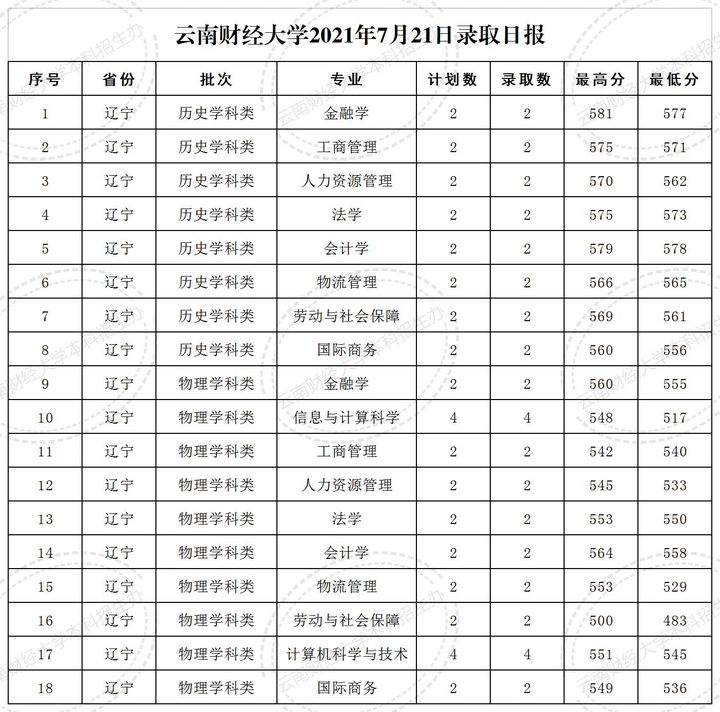 云南财经大学2021年7月21日录取日报

| 序号 | 省份 | 批次 | 专业 | 计划数 | 录取数 | 最高分 | 最低分 |
|---|---|---|---|---|---|---|---|
| 1 | 辽宁 | 历史学科类 | 金融学 | 2 | 2 | 581 | 577 |
| 2 | 辽宁 | 历史学科类 | 工商管理 | 2 | 2 | 575 | 571 |
| 3 | 辽宁 | 历史学科类 | 人力资源管理 | 2 | 2 | 570 | 562 |
| 4 | 辽宁 | 历史学科类 | 法学 | 2 | 2 | 575 | 573 |
| 5 | 辽宁 | 历史学科类 | 会计学 | 2 | 2 | 579 | 578 |
| 6 | 辽宁 | 历史学科类 | 物流管理 | 2 | 2 | 566 | 565 |
| 7 | 辽宁 | 历史学科类 | 劳动与社会保障 | 2 | 2 | 569 | 561 |
| 8 | 辽宁 | 历史学科类 | 国际商务 | 2 | 2 | 560 | 556 |
| 9 | 辽宁 | 物理学科类 | 金融学 | 2 | 2 | 560 | 555 |
| 10 | 辽宁 | 物理学科类 | 信息与计算科学 | 4 | 4 | 548 | 517 |
| 11 | 辽宁 | 物理学科类 | 工商管理 | 2 | 2 | 542 | 540 |
| 12 | 辽宁 | 物理学科类 | 人力资源管理 | 2 | 2 | 545 | 533 |
| 13 | 辽宁 | 物理学科类 | 法学 | 2 | 2 | 553 | 550 |
| 14 | 辽宁 | 物理学科类 | 会计学 | 2 | 2 | 564 | 558 |
| 15 | 辽宁 | 物理学科类 | 物流管理 | 2 | 2 | 553 | 529 |
| 16 | 辽宁 | 物理学科类 | 劳动与社会保障 | 2 | 2 | 500 | 483 |
| 17 | 辽宁 | 物理学科类 | 计算机科学与技术 | 4 | 4 | 551 | 545 |
| 18 | 辽宁 | 物理学科类 | 国际商务 | 2 | 2 | 549 | 536 |

云南财经大学本科招生办